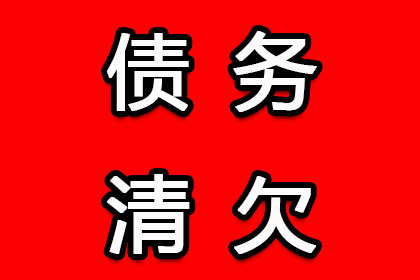 债务
清欠